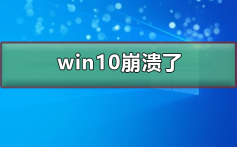 win10崩溃了